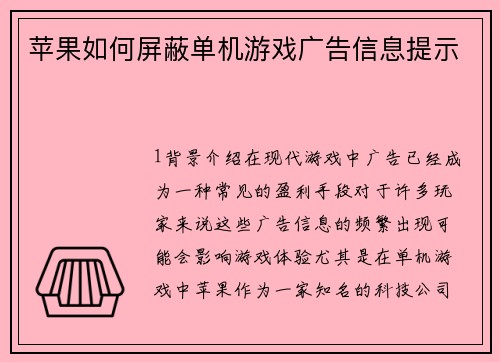 苹果如何屏蔽单机游戏广告信息提示

1背景介绍在现代游戏中广告已经成为一种常见的盈利手段对于许多玩家来说这些广告信息的频繁出现可能会影响游戏体验尤其是在单机游戏中苹果作为一家知名的科技公司